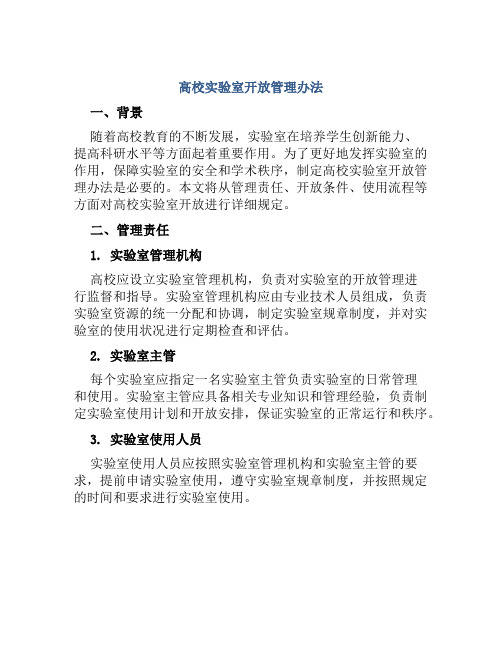 高校实验室开放管理办法

一、背景

随着高校教育的不断发展，实验室在培养学生创新能力、提高科研水平等方面起着重要作用。为了更好地发挥实验室的作用，保障实验室的安全和学术秩序，制定高校实验室开放管理办法是必要的。本文将从管理责任、开放条件、使用流程等方面对高校实验室开放进行详细规定。

二、管理责任

1. 实验室管理机构

高校应设立实验室管理机构，负责对实验室的开放管理进行监督和指导。实验室管理机构应由专业技术人员组成，负责实验室资源的统一分配和协调，制定实验室规章制度，并对实验室的使用状况进行定期检查和评估。

2. 实验室主管

每个实验室应指定一名实验室主管负责实验室的日常管理和使用。实验室主管应具备相关专业知识和管理经验，负责制定实验室使用计划和开放安排，保证实验室的正常运行和秩序。

3. 实验室使用人员

实验室使用人员应按照实验室管理机构和实验室主管的要求，提前申请实验室使用，遵守实验室规章制度，并按照规定的时间和要求进行实验室使用。